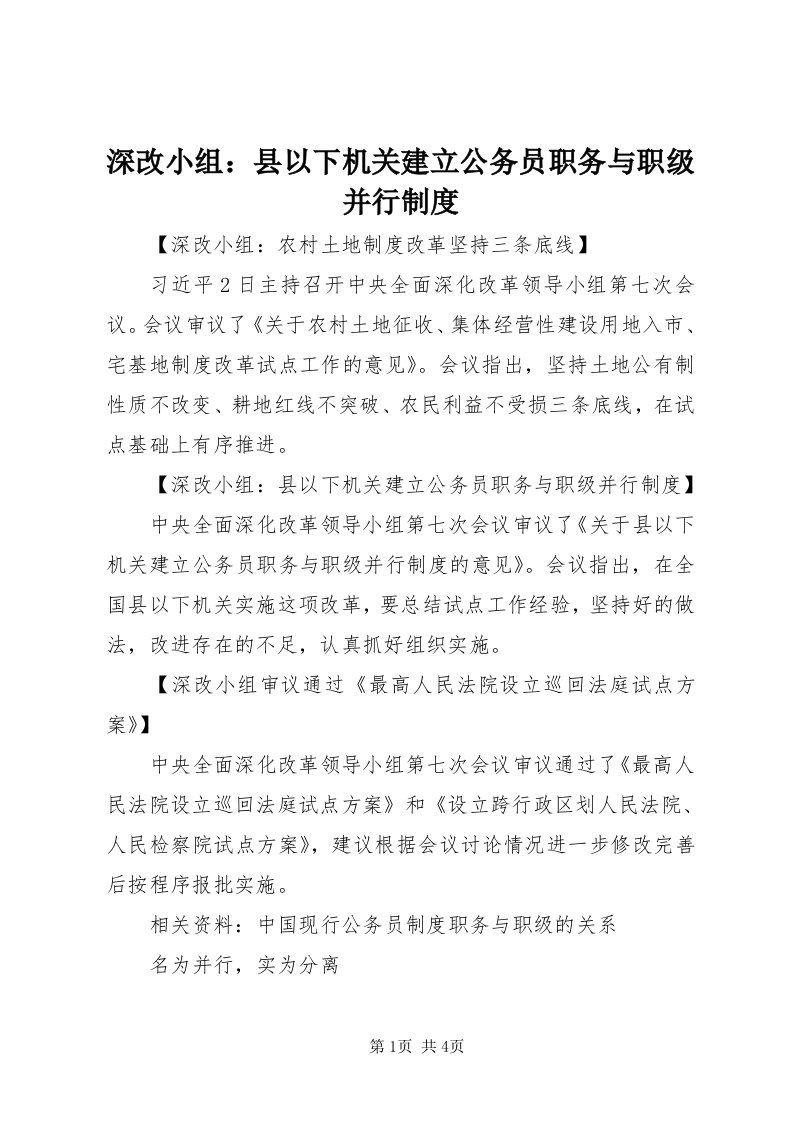 深改小组：县以下机关建立公务员职务与职级并行制度

【深改小组：农村土地制度改革坚持三条底线】

习近平2日主持召开中央全面深化改革领导小组第七次会议。会议审议了《关于农村土地征收、集体经营性建设用地入市、宅基地制度改革试点工作的意见》。会议指出，坚持土地公有制性质不改变、耕地红线不突破、农民利益不受损三条底线，在试点基础上有序推进。

【深改小组：县以下机关建立公务员职务与职级并行制度】

中央全面深化改革领导小组第七次会议审议了《关于县以下机关建立公务员职务与职级并行制度的意见》。会议指出，在全国县以下机关实施这项改革，要总结试点工作经验，坚持好的做法，改进存在的不足，认真抓好组织实施。

【深改小组审议通过《最高人民法院设立巡回法庭试点方案》】

中央全面深化改革领导小组第七次会议审议通过了《最高人民法院设立巡回法庭试点方案》和《设立跨行政区划人民法院、人民检察院试点方案》，建议根据会议讨论情况进一步修改完善后按程序报批实施。

相关资料：中国现行公务员制度职务与职级的关系

名为并行，实为分离

第1页 共4页